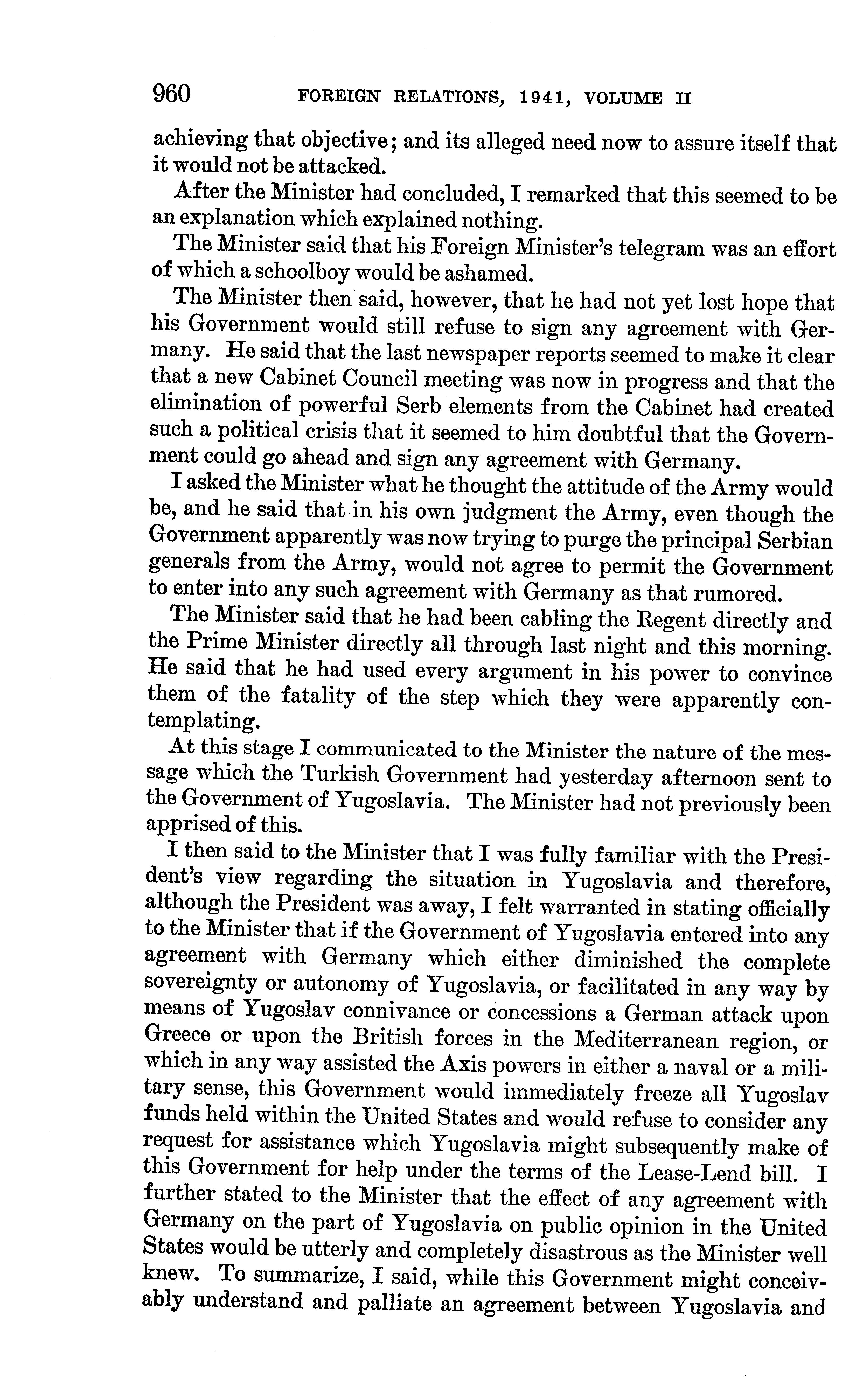 960 FOREIGN RELATIONS, 1941, VOLUME II

achieving that objective; and its alleged need now to assure itself that it would not be attacked.

After the Minister had concluded, I remarked that this seemed to be an explanation which explained nothing.

The Minister said that his Foreign Minister's telegram was an effort of which a schoolboy would be ashamed.

The Minister then said, however, that he had not yet lost hope that his Government would still refuse to sign any agreement with Germany. He said that the last newspaper reports seemed to make it clear that a new Cabinet Council meeting was now in progress and that the elimination of powerful Serb elements from the Cabinet had created such a political crisis that it seemed to him doubtful that the Government could go ahead and sign any agreement with Germany.

I asked the Minister what he thought the attitude of the Army would be, and he said that in his own judgment the Army, even though the Government apparently was now trying to purge the principal Serbian generals from the Army, would not agree to permit the Government to enter into any such agreement with Germany as that rumored.

The Minister said that he had been cabling the Regent directly and the Prime Minister directly all through last night and this morning. He said that he had used every argument in his power to convince them of the fatality of the step which they were apparently contemplating.

At this stage I communicated to the Minister the nature of the message which the Turkish Government had yesterday afternoon sent to the Government of Yugoslavia. The Minister had not previously been apprised of this.

I then said to the Minister that I was fully familiar with the President's view regarding the situation in Yugoslavia and therefore, although the President was away, I felt warranted in stating officially to the Minister that if the Government of Yugoslavia entered into any agreement with Germany which either diminished the complete sovereignty or autonomy of Yugoslavia, or facilitated in any way by means of Yugoslav connivance or concessions a German attack upon Greece or upon the British forces in the Mediterranean region, or which in any way assisted the Axis powers in either a naval or a military sense, this Government would immediately freeze all Yugoslav funds held within the United States and would refuse to consider any request for assistance which Yugoslavia might subsequently make of this Government for help under the terms of the Lease-Lend bill. I further stated to the Minister that the effect of any agreement with Germany on the part of Yugoslavia on public opinion in the United States would be utterly and completely disastrous as the Minister well knew. To summarize, I said, while this Government might conceivably understand and palliate an agreement between Yugoslavia and